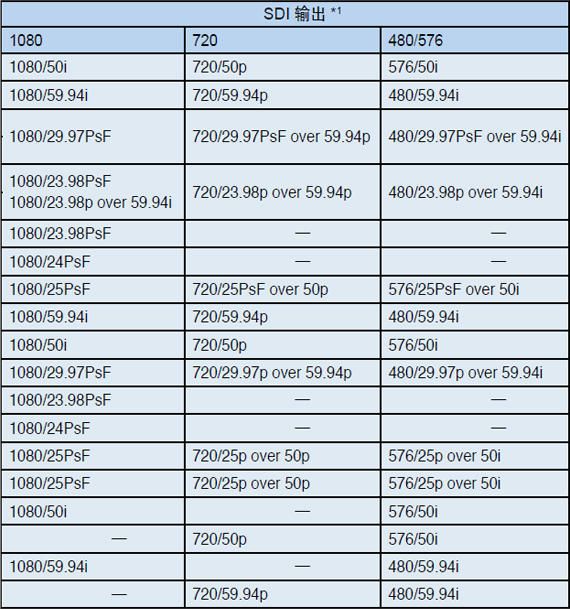 | SDI输出 $^{*1}$ | | |
|---|---|---|
| 1080 | 720 | 480/576 |
| 1080/50i | 720/50p | 576/50i |
| 1080/59.94i | 720/59.94p | 480/59.94i |
| 1080/29.97PsF | 720/29.97PsF over 59.94p | 480/29.97PsF over 59.94i |
| 1080/23.98PsF 1080/23.98p over 59.94i | 720/23.98p over 59.94p | 480/23.98p over 59.94i |
| 1080/23.98PsF | — | — |
| 1080/24PsF | — | — |
| 1080/25PsF | 720/25PsF over 50p | 576/25PsF over 50i |
| 1080/59.94i | 720/59.94p | 480/59.94i |
| 1080/50i | 720/50p | 576/50i |
| 1080/29.97PsF | 720/29.97p over 59.94p | 480/29.97p over 59.94i |
| 1080/23.98PsF | — | — |
| 1080/24PsF | — | — |
| 1080/25PsF | 720/25p over 50p | 576/25p over 50i |
| 1080/25PsF | 720/25p over 50p | 576/25p over 50i |
| 1080/50i | — | 576/50i |
| — | 720/50p | 576/50i |
| 1080/59.94i | — | 480/59.94i |
| — | 720/59.94p | 480/59.94i |